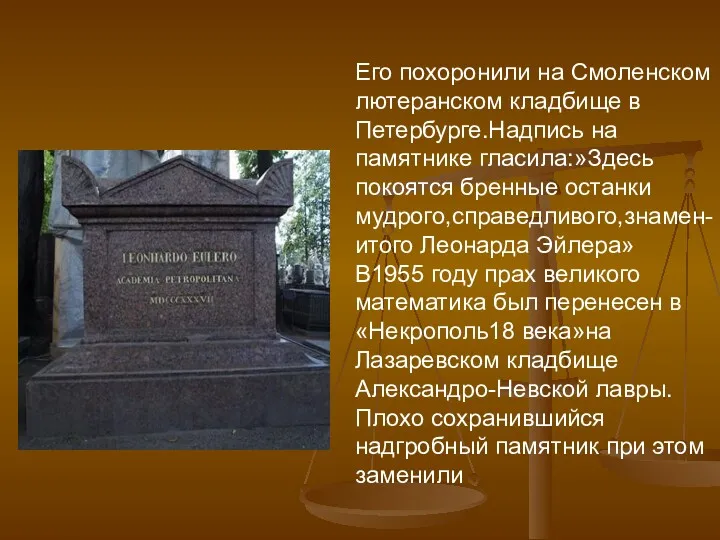 LEONHARDO EULERO
ACADEMIA PETROPOLITANA
MDCCCXXXVII

Его похоронили на Смоленском лютеранском кладбище в Петербурге.Надпись на памятнике гласила:»Здесь покоятся бренные останки мудрого,справедливого,знаменитого Леонарда Эйлера» В1955 году прах великого математика был перенесен в «Некрополь18 века»на Лазаревском кладбище Александро-Невской лавры. Плохо сохранившийся надгробный памятник при этом заменили